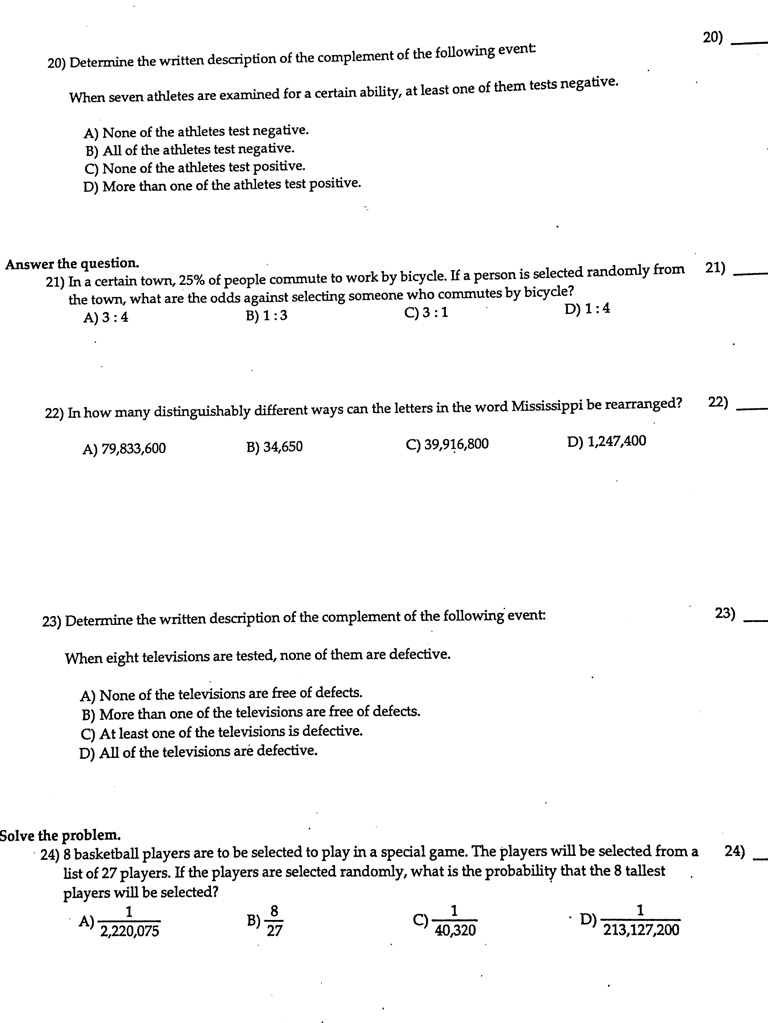 20) Determine the written description of the complement of the following event:

20) ____

When seven athletes are examined for a certain ability, at least one of them tests negative.

A) None of the athletes test negative.
B) All of the athletes test negative.
C) None of the athletes test positive.
D) More than one of the athletes test positive.

Answer the question.

21) In a certain town, 25% of people commute to work by bicycle. If a person is selected randomly from the town, what are the odds against selecting someone who commutes by bicycle?

21) ____

A) 3 : 4
B) 1 : 3
C) 3 : 1
D) 1 : 4

22) In how many distinguishably different ways can the letters in the word Mississippi be rearranged?

22) ____

A) 79,833,600
B) 34,650
C) 39,916,800
D) 1,247,400

23) Determine the written description of the complement of the following event:

23) ____

When eight televisions are tested, none of them are defective.

A) None of the televisions are free of defects.
B) More than one of the televisions are free of defects.
C) At least one of the televisions is defective.
D) All of the televisions are defective.

Solve the problem.

24) 8 basketball players are to be selected to play in a special game. The players will be selected from a list of 27 players. If the players are selected randomly, what is the probability that the 8 tallest players will be selected?

24) ____

A) $\frac{1}{2,220,075}$
B) $\frac{8}{27}$
C) $\frac{1}{40,320}$
D) $\frac{1}{213,127,200}$